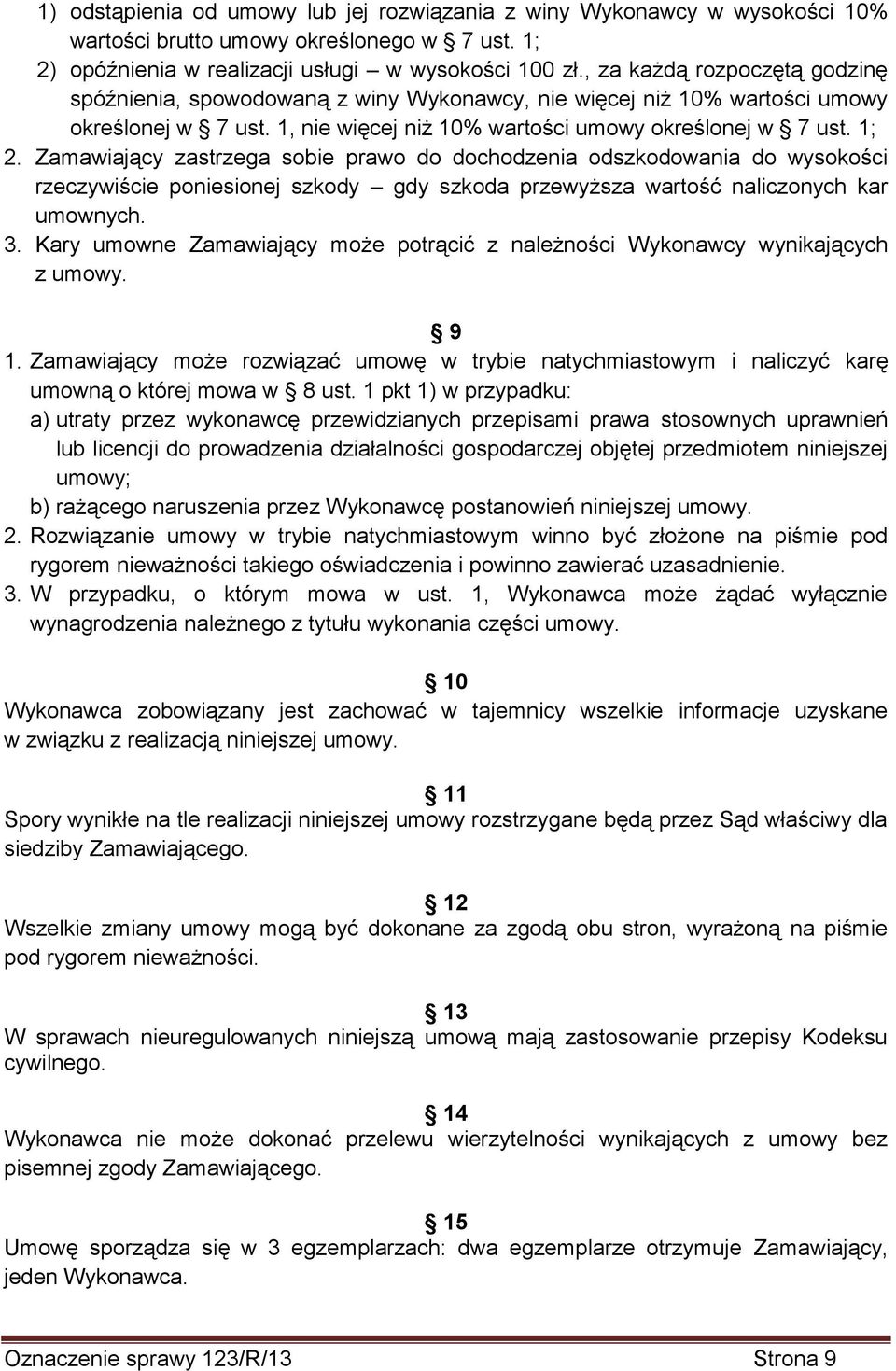 1) odstąpienia od umowy lub jej rozwiązania z winy Wykonawcy w wysokości 10% wartości brutto umowy określonego w § 7 ust. 1;
2) opóźnienia w realizacji usługi – w wysokości 100 zł., za każdą rozpoczętą godzinę spóźnienia, spowodowaną z winy Wykonawcy, nie więcej niż 10% wartości umowy określonej w § 7 ust. 1, nie więcej niż 10% wartości umowy określonej w § 7 ust. 1;
2. Zamawiający zastrzega sobie prawo do dochodzenia odszkodowania do wysokości rzeczywiście poniesionej szkody – gdy szkoda przewyższa wartość naliczonych kar umownych.
3. Kary umowne Zamawiający może potrącić z należności Wykonawcy wynikających z umowy.

§ 9
1. Zamawiający może rozwiązać umowę w trybie natychmiastowym i naliczyć karę umowną o której mowa w § 8 ust. 1 pkt 1) w przypadku:
a) utraty przez wykonawcę przewidzianych przepisami prawa stosownych uprawnień lub licencji do prowadzenia działalności gospodarczej objętej przedmiotem niniejszej umowy;
b) rażącego naruszenia przez Wykonawcę postanowień niniejszej umowy.
2. Rozwiązanie umowy w trybie natychmiastowym winno być złożone na piśmie pod rygorem nieważności takiego oświadczenia i powinno zawierać uzasadnienie.
3. W przypadku, o którym mowa w ust. 1, Wykonawca może żądać wyłącznie wynagrodzenia należnego z tytułu wykonania części umowy.

§ 10
Wykonawca zobowiązany jest zachować w tajemnicy wszelkie informacje uzyskane w związku z realizacją niniejszej umowy.

§ 11
Spory wynikłe na tle realizacji niniejszej umowy rozstrzygane będą przez Sąd właściwy dla siedziby Zamawiającego.

§ 12
Wszelkie zmiany umowy mogą być dokonane za zgodą obu stron, wyrażoną na piśmie pod rygorem nieważności.

§ 13
W sprawach nieuregulowanych niniejszą umową mają zastosowanie przepisy Kodeksu cywilnego.

§ 14
Wykonawca nie może dokonać przelewu wierzytelności wynikających z umowy bez pisemnej zgody Zamawiającego.

§ 15
Umowę sporządza się w 3 egzemplarzach: dwa egzemplarze otrzymuje Zamawiający, jeden Wykonawca.

Oznaczenie sprawy 123/R/13 Strona 9